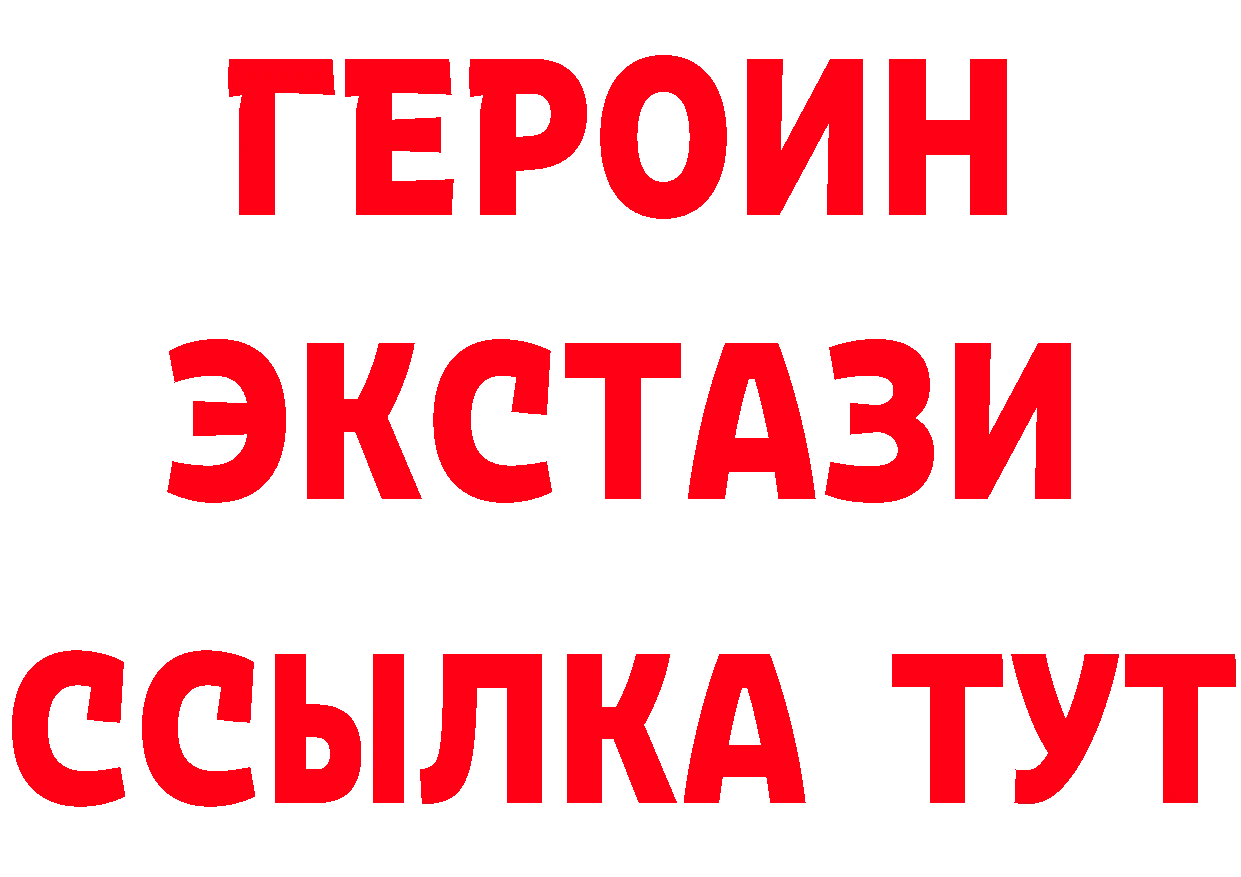 ГЕРОИН
ЭКСТАЗИ
ССЫЛКА ТУТ